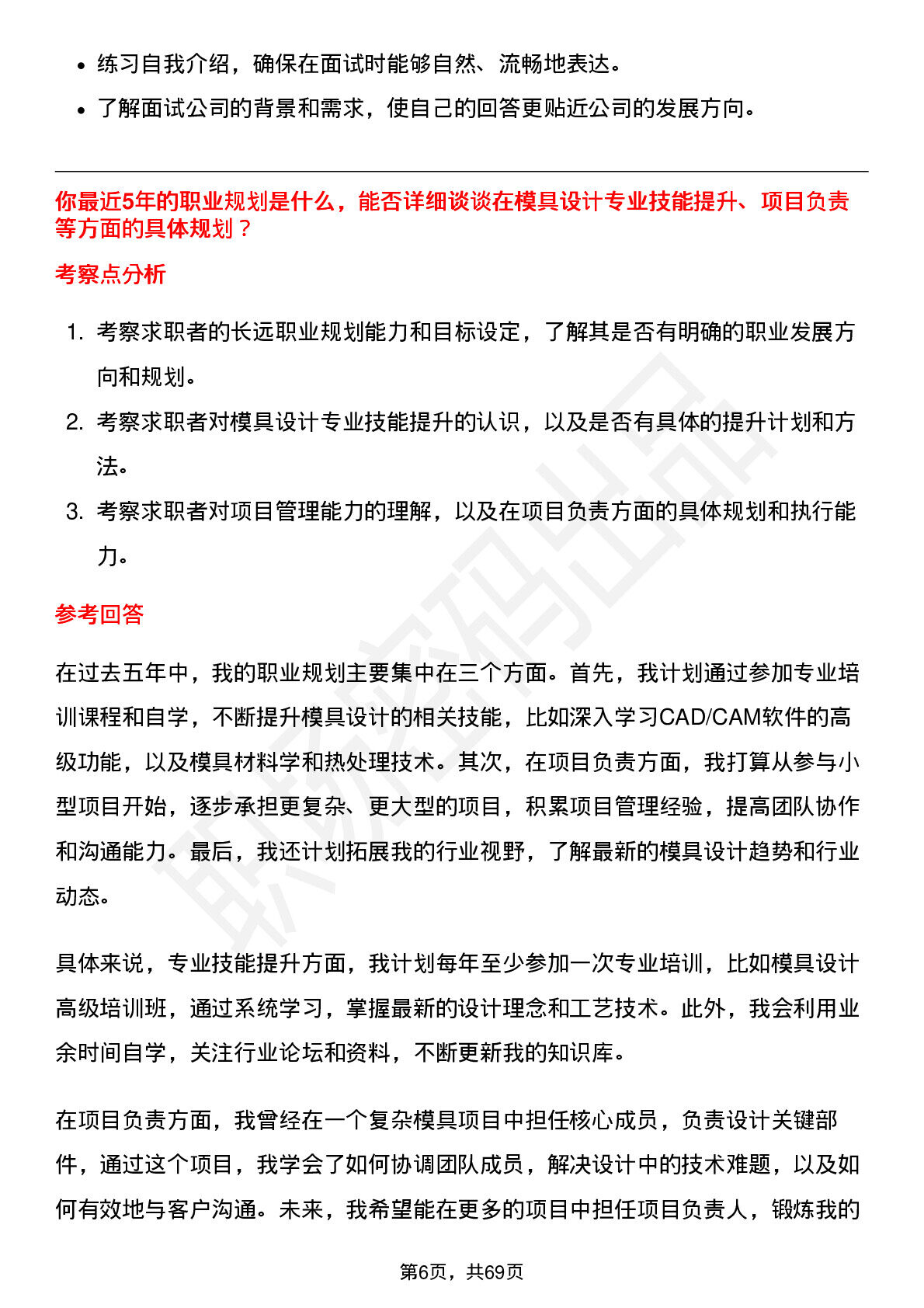 • 练习自我介绍，确保在面试时能够自然、流畅地表达。
• 了解面试公司的背景和需求，使自己的回答更贴近公司的发展方向。

你最近5年的职业规划是什么，能否详细谈谈在模具设计专业技能提升、项目负责等方面的具体规划？

考察点分析

1. 考察求职者的长远职业规划能力和目标设定，了解其是否有明确的职业发展方向和规划。
2. 考察求职者对模具设计专业技能提升的认识，以及是否有具体的提升计划和方法。
3. 考察求职者对项目管理能力的理解，以及在项目负责方面的具体规划和执行能力。

参考回答

在过去五年中，我的职业规划主要集中在三个方面。首先，我计划通过参加专业培训课程和自学，不断提升模具设计的相关技能，比如深入学习CAD/CAM软件的高级功能，以及模具材料学和热处理技术。其次，在项目负责方面，我打算从参与小型项目开始，逐步承担更复杂、更大型的项目，积累项目管理经验，提高团队协作和沟通能力。最后，我还计划拓展我的行业视野，了解最新的模具设计趋势和行业动态。

具体来说，专业技能提升方面，我计划每年至少参加一次专业培训，比如模具设计高级培训班，通过系统学习，掌握最新的设计理念和工艺技术。此外，我会利用业余时间自学，关注行业论坛和资料，不断更新我的知识库。

在项目负责方面，我曾经在一个复杂模具项目中担任核心成员，负责设计关键部件，通过这个项目，我学会了如何协调团队成员，解决设计中的技术难题，以及如何有效地与客户沟通。未来，我希望能在更多的项目中担任项目负责人，锻炼我的

第6页，共69页

职场密码出品